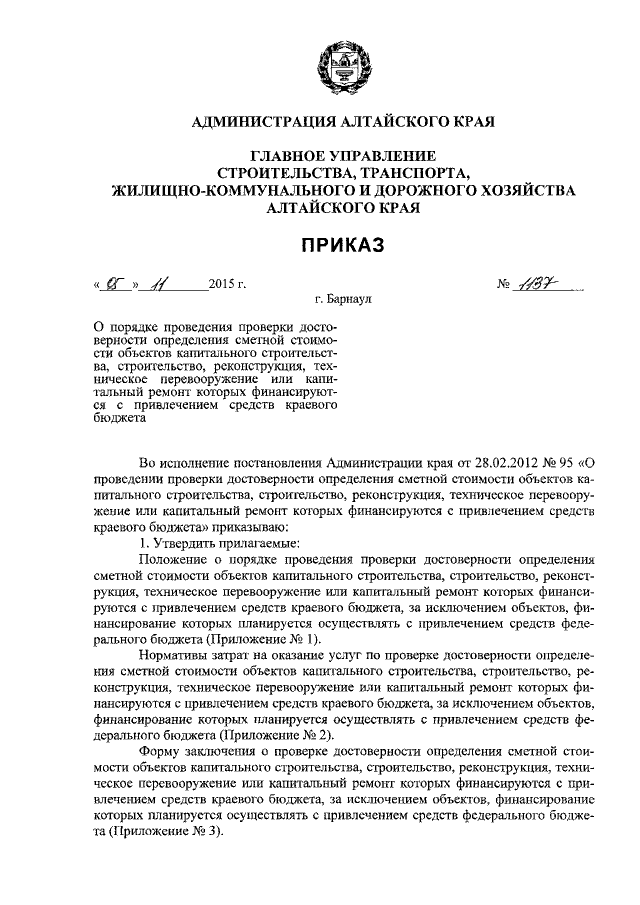 АДМИНИСТРАЦИЯ АЛТАЙСКОГО КРАЯ

ГЛАВНОЕ УПРАВЛЕНИЕ СТРОИТЕЛЬСТВА, ТРАНСПОРТА, ЖИЛИЩНО-КОММУНАЛЬНОГО И ДОРОЖНОГО ХОЗЯЙСТВА АЛТАЙСКОГО КРАЯ

ПРИКАЗ

« 05 » 11 2015 г. № 1137

г. Барнаул

О порядке проведения проверки достоверности определения сметной стоимости объектов капитального строительства, строительство, реконструкция, техническое перевооружение или капитальный ремонт которых финансируются с привлечением средств краевого бюджета

Во исполнение постановления Администрации края от 28.02.2012 № 95 «О проведении проверки достоверности определения сметной стоимости объектов капитального строительства, строительство, реконструкция, техническое перевооружение или капитальный ремонт которых финансируются с привлечением средств краевого бюджета» приказываю:

1. Утвердить прилагаемые:

Положение о порядке проведения проверки достоверности определения сметной стоимости объектов капитального строительства, строительство, реконструкция, техническое перевооружение или капитальный ремонт которых финансируются с привлечением средств краевого бюджета, за исключением объектов, финансирование которых планируется осуществлять с привлечением средств федерального бюджета (Приложение № 1).

Нормативы затрат на оказание услуг по проверке достоверности определения сметной стоимости объектов капитального строительства, строительство, реконструкция, техническое перевооружение или капитальный ремонт которых финансируются с привлечением средств краевого бюджета, за исключением объектов, финансирование которых планируется осуществлять с привлечением средств федерального бюджета (Приложение № 2).

Форму заключения о проверке достоверности определения сметной стоимости объектов капитального строительства, строительство, реконструкция, техническое перевооружение или капитальный ремонт которых финансируются с привлечением средств краевого бюджета, за исключением объектов, финансирование которых планируется осуществлять с привлечением средств федерального бюджета (Приложение № 3).